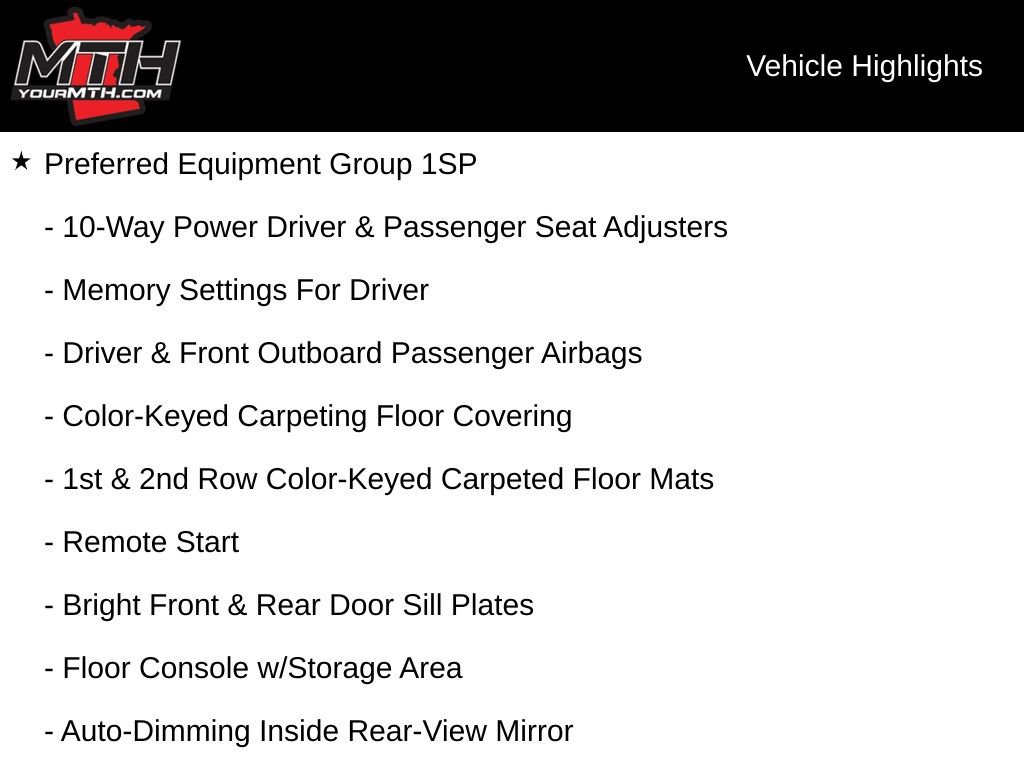 MTH
YOURMTH.COM

Vehicle Highlights

★ Preferred Equipment Group 1SP

- 10-Way Power Driver & Passenger Seat Adjusters

- Memory Settings For Driver

- Driver & Front Outboard Passenger Airbags

- Color-Keyed Carpeting Floor Covering

- 1st & 2nd Row Color-Keyed Carpeted Floor Mats

- Remote Start

- Bright Front & Rear Door Sill Plates

- Floor Console w/Storage Area

- Auto-Dimming Inside Rear-View Mirror